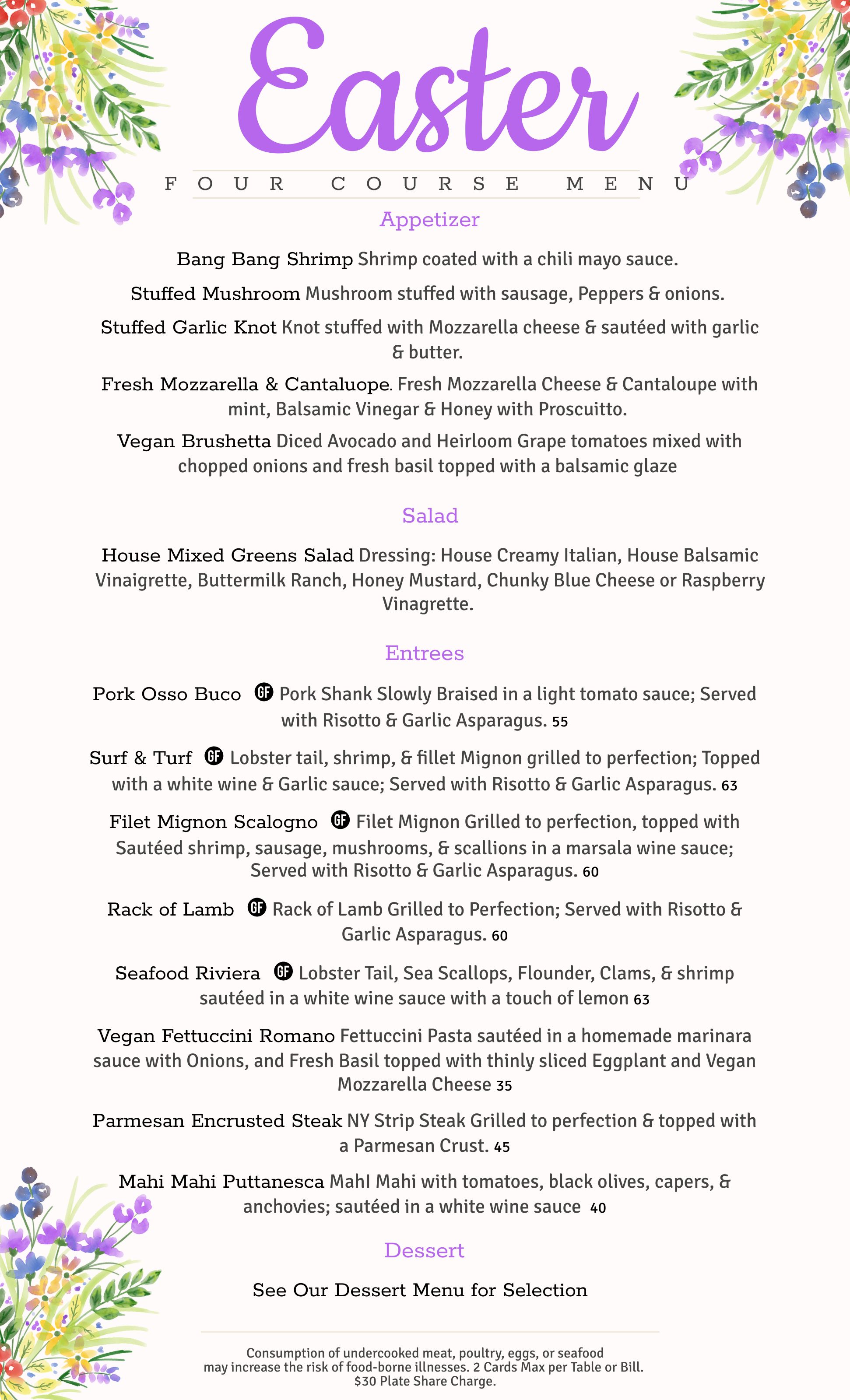 Easter

FOUR COURSE MENU

Appetizer

Bang Bang Shrimp Shrimp coated with a chili mayo sauce.

Stuffed Mushroom Mushroom stuffed with sausage, Peppers & onions.

Stuffed Garlic Knot Knot stuffed with Mozzarella cheese & sautéed with garlic & butter.

Fresh Mozzarella & Cantaluope. Fresh Mozzarella Cheese & Cantaloupe with mint, Balsamic Vinegar & Honey with Proscuitto.

Vegan Brushetta Diced Avocado and Heirloom Grape tomatoes mixed with chopped onions and fresh basil topped with a balsamic glaze

Salad

House Mixed Greens Salad Dressing: House Creamy Italian, House Balsamic Vinaigrette, Buttermilk Ranch, Honey Mustard, Chunky Blue Cheese or Raspberry Vinagrette.

Entrees

Pork Osso Buco GF Pork Shank Slowly Braised in a light tomato sauce; Served with Risotto & Garlic Asparagus. 55

Surf & Turf GF Lobster tail, shrimp, & fillet Mignon grilled to perfection; Topped with a white wine & Garlic sauce; Served with Risotto & Garlic Asparagus. 63

Filet Mignon Scalogno GF Filet Mignon Grilled to perfection, topped with Sautéed shrimp, sausage, mushrooms, & scallions in a marsala wine sauce; Served with Risotto & Garlic Asparagus. 60

Rack of Lamb GF Rack of Lamb Grilled to Perfection; Served with Risotto & Garlic Asparagus. 60

Seafood Riviera GF Lobster Tail, Sea Scallops, Flounder, Clams, & shrimp sautéed in a white wine sauce with a touch of lemon 63

Vegan Fettuccini Romano Fettuccini Pasta sautéed in a homemade marinara sauce with Onions, and Fresh Basil topped with thinly sliced Eggplant and Vegan Mozzarella Cheese 35

Parmesan Encrusted Steak NY Strip Steak Grilled to perfection & topped with a Parmesan Crust. 45

Mahi Mahi Puttanesca MahI Mahi with tomatoes, black olives, capers, & anchovies; sautéed in a white wine sauce 40

Dessert

See Our Dessert Menu for Selection

Consumption of undercooked meat, poultry, eggs, or seafood may increase the risk of food-borne illnesses. 2 Cards Max per Table or Bill. $30 Plate Share Charge.